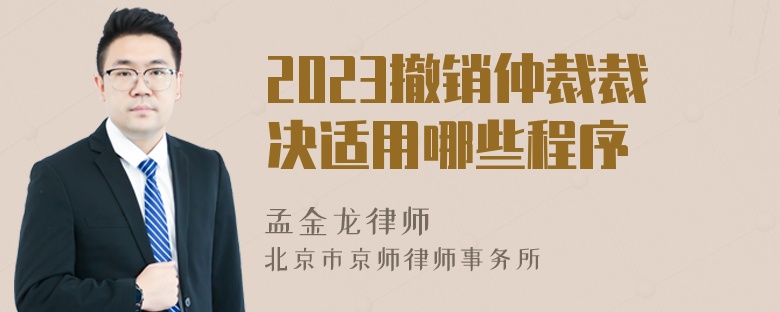 2023撤销仲裁裁决适用哪些程序

孟金龙律师
北京市京师律师事务所